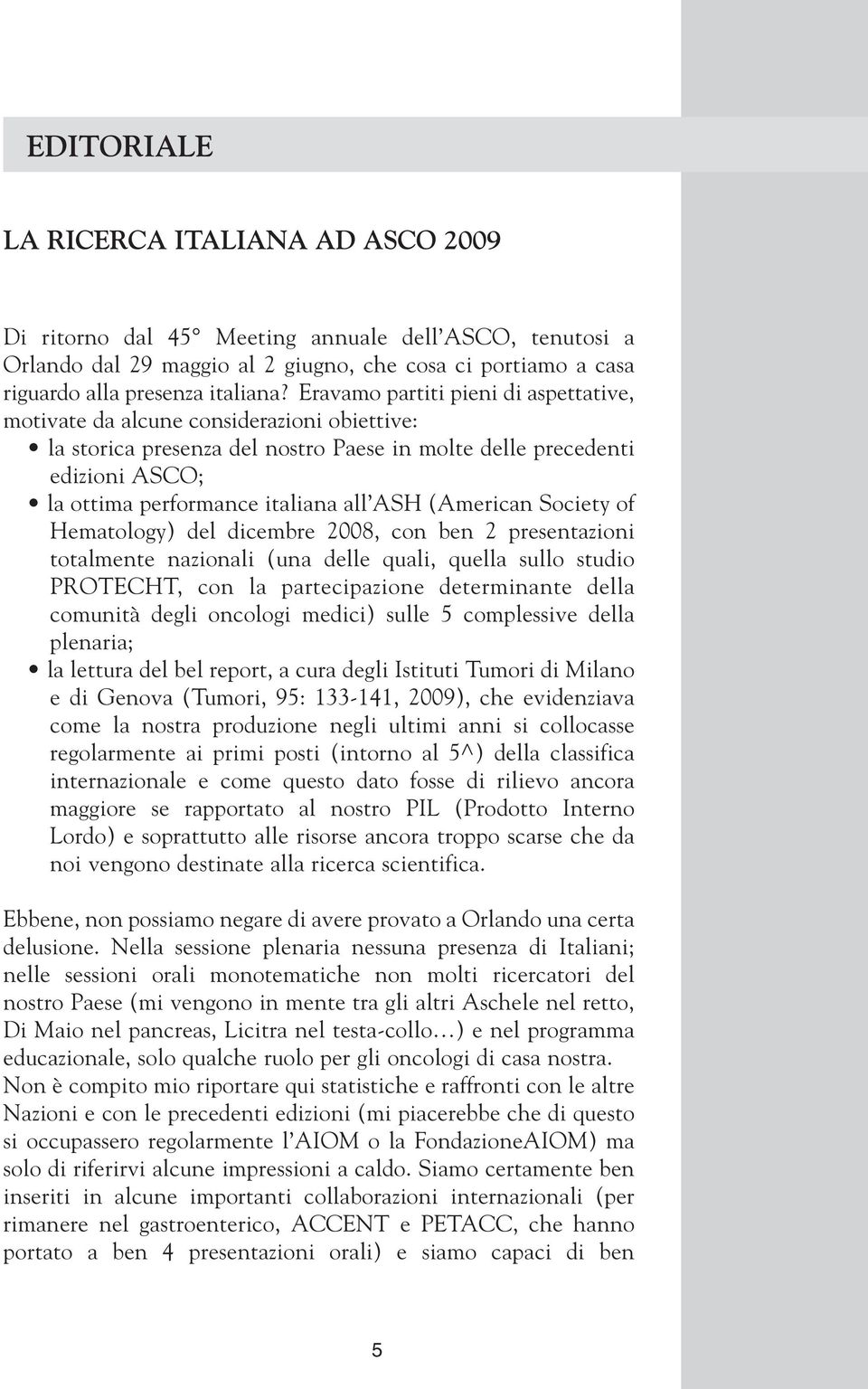 EDITORIALE

LA RICERCA ITALIANA AD ASCO 2009

Di ritorno dal 45° Meeting annuale dell'ASCO, tenutosi a Orlando dal 29 maggio al 2 giugno, che cosa ci portiamo a casa riguardo alla presenza italiana? Eravamo partiti pieni di aspettative, motivate da alcune considerazioni obiettive:

• la storica presenza del nostro Paese in molte delle precedenti edizioni ASCO;
• la ottima performance italiana all'ASH (American Society of Hematology) del dicembre 2008, con ben 2 presentazioni totalmente nazionali (una delle quali, quella sullo studio PROTECHT, con la partecipazione determinante della comunità degli oncologi medici) sulle 5 complessive della plenaria;
• la lettura del bel report, a cura degli Istituti Tumori di Milano e di Genova (Tumori, 95: 133-141, 2009), che evidenziava come la nostra produzione negli ultimi anni si collocasse regolarmente ai primi posti (intorno al 5^) della classifica internazionale e come questo dato fosse di rilievo ancora maggiore se rapportato al nostro PIL (Prodotto Interno Lordo) e soprattutto alle risorse ancora troppo scarse che da noi vengono destinate alla ricerca scientifica.

Ebbene, non possiamo negare di avere provato a Orlando una certa delusione. Nella sessione plenaria nessuna presenza di Italiani; nelle sessioni orali monotematiche non molti ricercatori del nostro Paese (mi vengono in mente tra gli altri Aschele nel retto, Di Maio nel pancreas, Licitra nel testa-collo…) e nel programma educazionale, solo qualche ruolo per gli oncologi di casa nostra.
Non è compito mio riportare qui statistiche e raffronti con le altre Nazioni e con le precedenti edizioni (mi piacerebbe che di questo si occupassero regolarmente l'AIOM o la FondazioneAIOM) ma solo di riferirvi alcune impressioni a caldo. Siamo certamente ben inseriti in alcune importanti collaborazioni internazionali (per rimanere nel gastroenterico, ACCENT e PETACC, che hanno portato a ben 4 presentazioni orali) e siamo capaci di ben

5